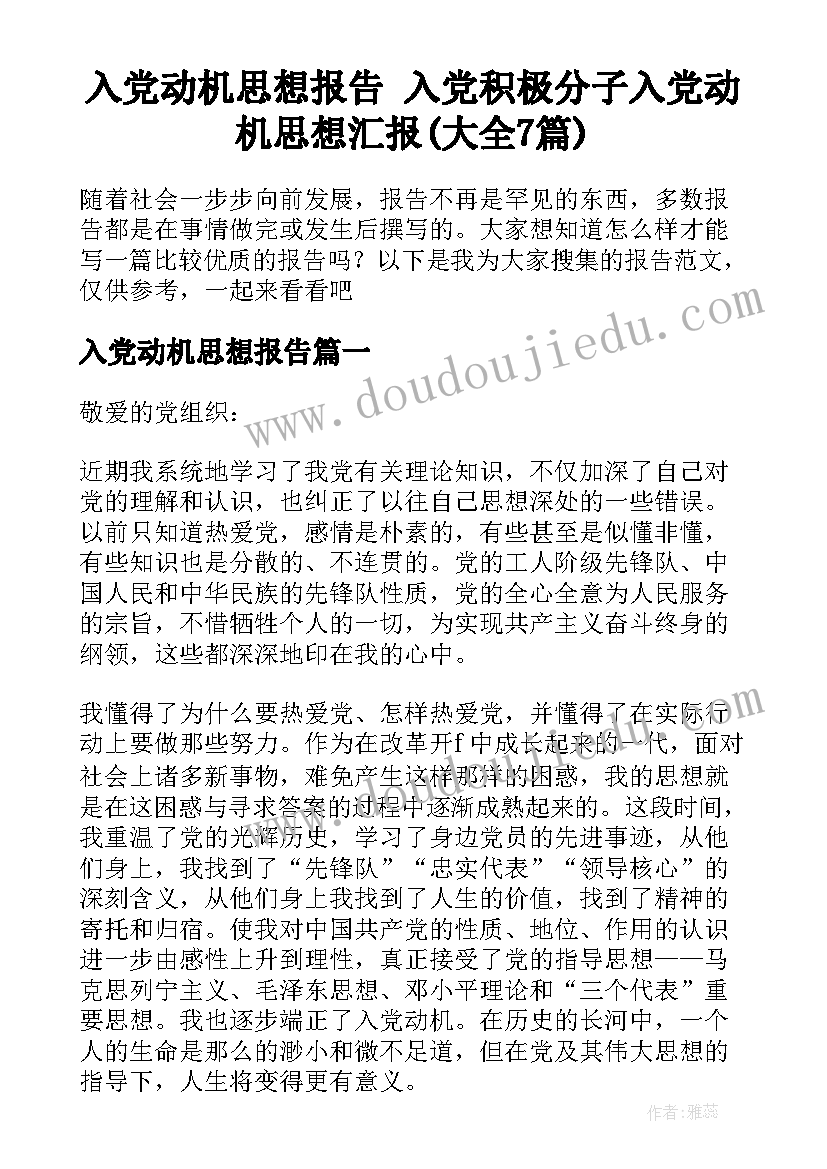 入党动机思想报告 入党积极分子入党动机思想汇报(大全7篇)

随着社会一步步向前发展，报告不再是罕见的东西，多数报告都是在事情做完或发生后撰写的。大家想知道怎么样才能写一篇比较优质的报告吗？以下是我为大家搜集的报告范文，仅供参考，一起来看看吧

入党动机思想报告篇一

www.doudoujiedu.com

敬爱的党组织：

近期我系统地学习了我党有关理论知识，不仅加深了自己对党的理解和认识，也纠正了以往自己思想深处的一些错误。以前只知道热爱党，感情是朴素的，有些甚至是似懂非懂，有些知识也是分散的、不连贯的。党的工人阶级先锋队、中国人民和中华民族的先锋队性质，党的全心全意为人民服务的宗旨，不惜牺牲个人的一切，为实现共产主义奋斗终身的纲领，这些都深深地印在我的心中。

我懂得了为什么要热爱党、怎样热爱党，并懂得了在实际行动上要做那些努力。作为在改革开f中成长起来的一代，面对社会上诸多新事物，难免产生这样那样的困惑，我的思想就是在这困惑与寻求答案的过程中逐渐成熟起来的。这段时间，我重温了党的光辉历史，学习了身边党员的先进事迹，从他们身上，我找到了“先锋队”“忠实代表”“领导核心”的深刻含义，从他们身上我找到了人生的价值，找到了精神的寄托和归宿。使我对中国共产党的性质、地位、作用的认识进一步由感性上升到理性，真正接受了党的指导思想——马克思列宁主义、毛泽东思想、邓小平理论和“三个代表”重要思想。我也逐步端正了入党动机。在历史的长河中，一个人的生命是那么的渺小和微不足道，但在党及其伟大思想的指导下，人生将变得更有意义。

作者：雅蕊